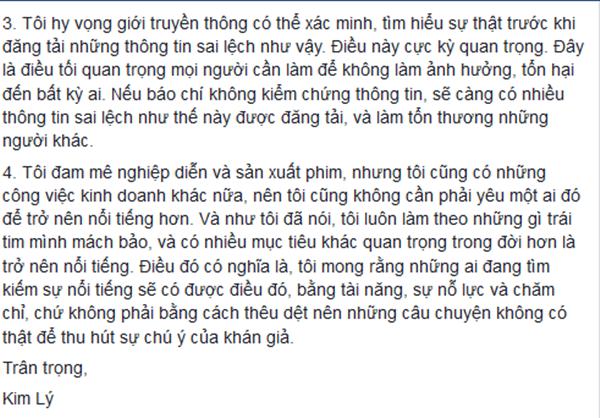 3. Tôi hy vọng giới truyền thông có thể xác minh, tìm hiểu sự thật trước khi đăng tải những thông tin sai lệch như vậy. Điều này cực kỳ quan trọng. Đây là điều tối quan trọng mọi người cần làm để không làm ảnh hưởng, tổn hại đến bất kỳ ai. Nếu báo chí không kiểm chứng thông tin, sẽ càng có nhiều thông tin sai lệch như thế này được đăng tải, và làm tổn thương những người khác.

4. Tôi đam mê nghiệp diễn và sản xuất phim, nhưng tôi cũng có những công việc kinh doanh khác nữa, nên tôi cũng không cần phải yêu một ai đó để trở nên nổi tiếng hơn. Và như tôi đã nói, tôi luôn làm theo những gì trái tim mình mách bảo, và có nhiều mục tiêu khác quan trọng trong đời hơn là trở nên nổi tiếng. Điều đó có nghĩa là, tôi mong rằng những ai đang tìm kiếm sự nổi tiếng sẽ có được điều đó, bằng tài năng, sự nỗ lực và chăm chỉ, chứ không phải bằng cách thêu dệt nên những câu chuyện không có thật để thu hút sự chú ý của khán giả.

Trân trọng,

Kim Lý